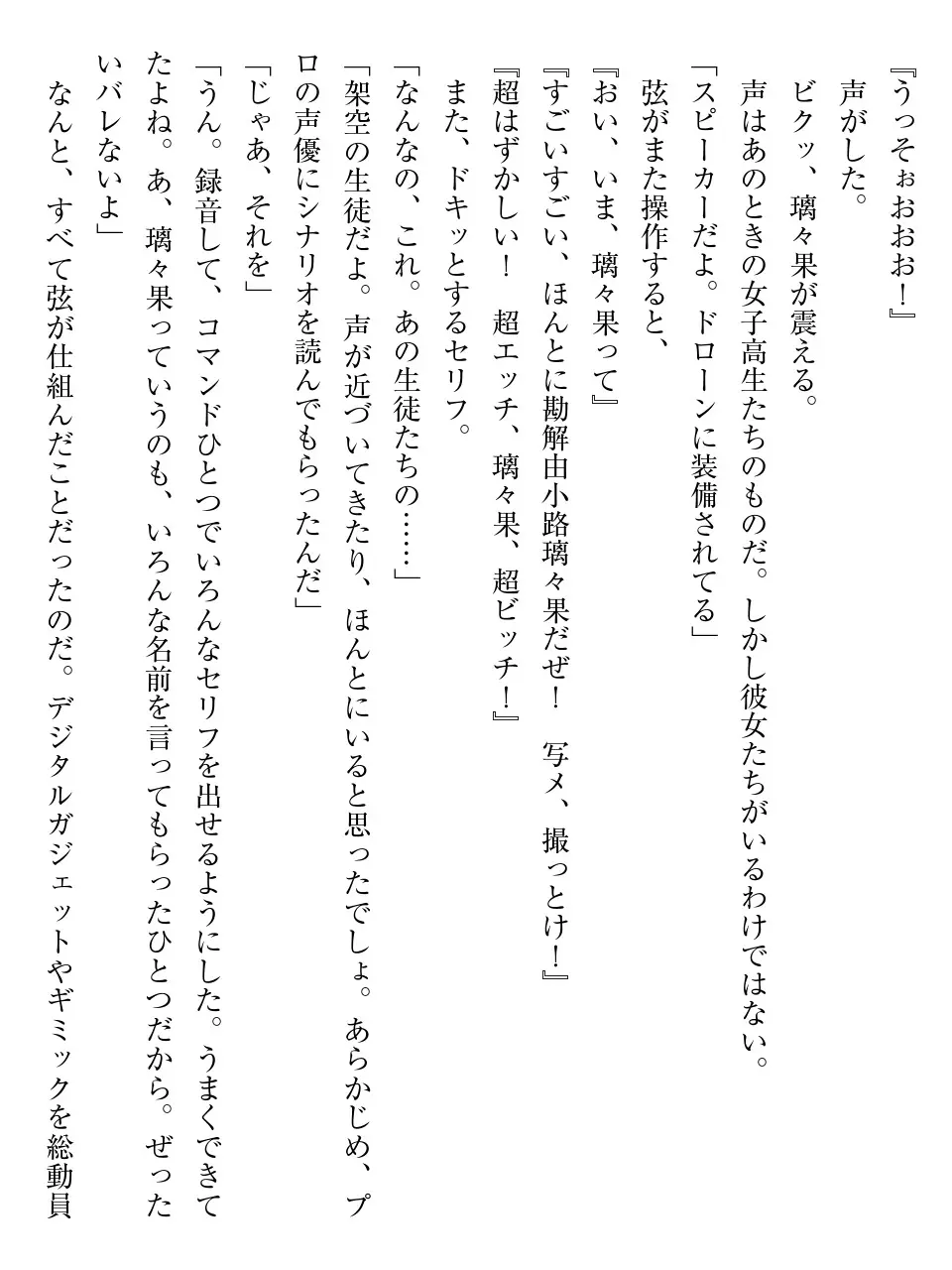 『うっそぉおおお！』
声がした。
ビクッ、璃々果が震える。
声はあのときの女子高生たちのものだ。しかし彼女たちがいるわけではない。
「スピーカーだよ。ドローンに装備されてる」
弦がまた操作すると、
『おい、いま、璃々果って』
『すごいすごい、ほんとに勘解由小路璃々果だぜ！　写メ、撮っとけ！』
『超はずかしい！　超エッチ、璃々果、超ビッチ！』
また、ドキッとするセリフ。
「なんなの、これ。あの生徒たちの……」
「架空の生徒だよ。声が近づいてきたり、ほんとにいると思ったでしょ。あらかじめ、プロの声優にシナリオを読んでもらったんだ」
「じゃあ、それを」
「うん。録音して、コマンドひとつでいろんなセリフを出せるようにした。うまくできてたよね。あ、璃々果っていうのも、いろんな名前を言ってもらったひとつだから。ぜったいバレないよ」
なんと、すべて弦が仕組んだことだったのだ。デジタルガジェットやギミックを総動員